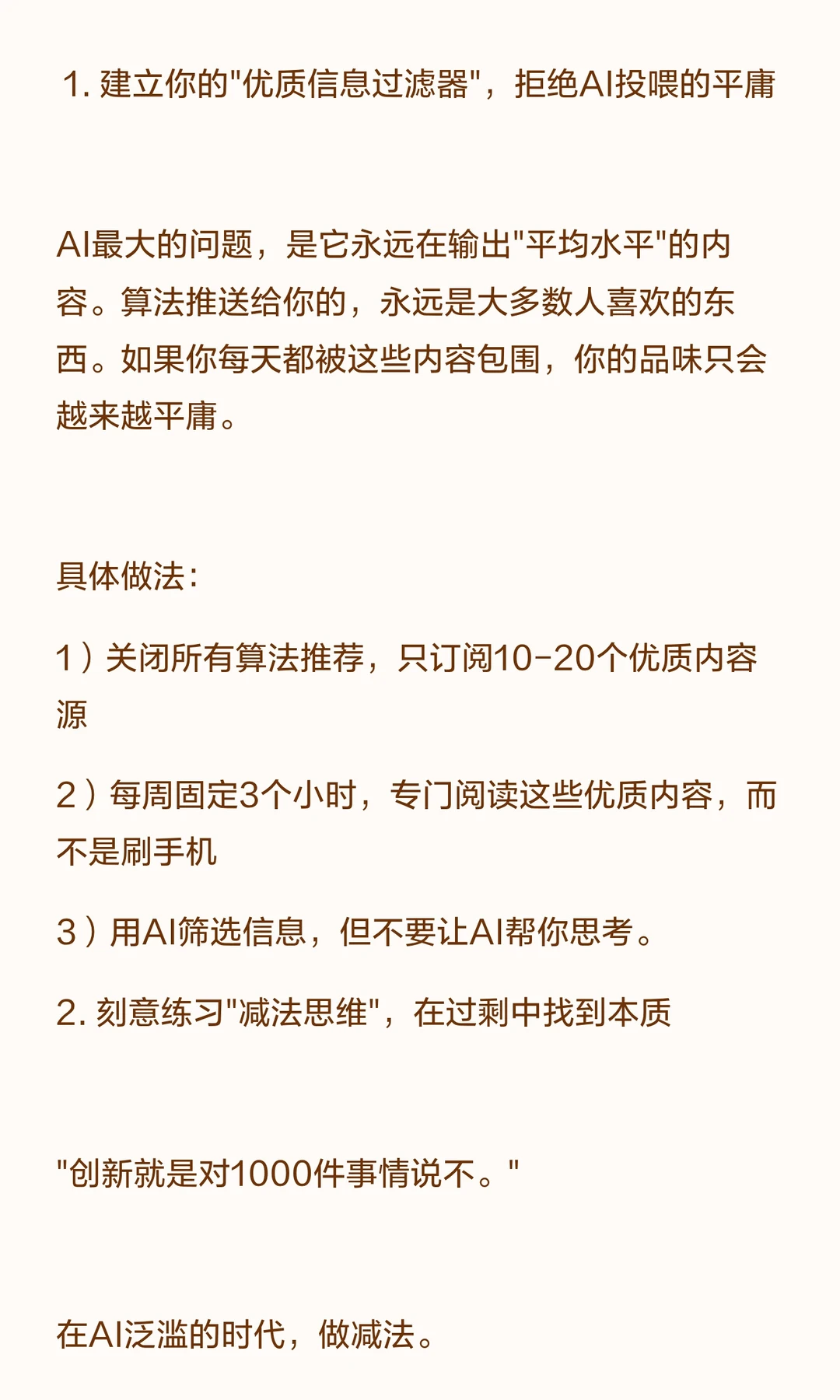 1. 建立你的"优质信息过滤器"，拒绝AI投喂的平庸

AI最大的问题，是它永远在输出"平均水平"的内容。算法推送给你的，永远是大多数人喜欢的东西。如果你每天都被这些内容包围，你的品味只会越来越平庸。

具体做法：

1）关闭所有算法推荐，只订阅10-20个优质内容源

2）每周固定3个小时，专门阅读这些优质内容，而不是刷手机

3）用AI筛选信息，但不要让AI帮你思考。

2. 刻意练习"减法思维"，在过剩中找到本质

"创新就是对1000件事情说不。"

在AI泛滥的时代，做减法。